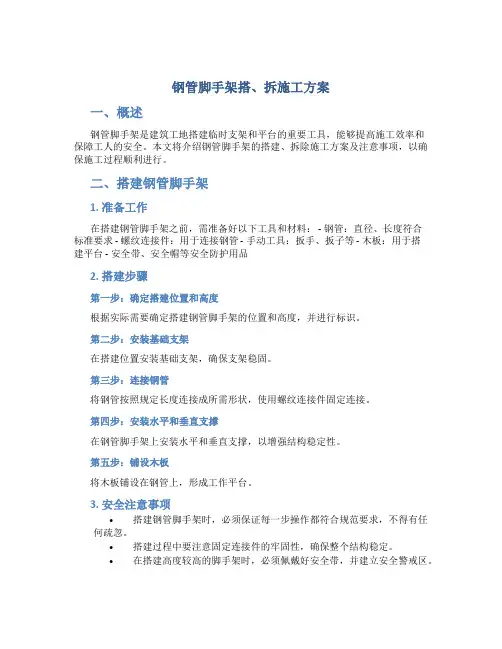 钢管脚手架搭、拆施工方案

一、概述

钢管脚手架是建筑工地搭建临时支架和平台的重要工具，能够提高施工效率和保障工人的安全。本文将介绍钢管脚手架的搭建、拆除施工方案及注意事项，以确保施工过程顺利进行。

二、搭建钢管脚手架

1. 准备工作

在搭建钢管脚手架之前，需准备好以下工具和材料： - 钢管：直径、长度符合标准要求 - 螺纹连接件：用于连接钢管 - 手动工具：扳手、扳子等 - 木板：用于搭建平台 - 安全带、安全帽等安全防护用品

2. 搭建步骤

第一步：确定搭建位置和高度

根据实际需要确定搭建钢管脚手架的位置和高度，并进行标识。

第二步：安装基础支架

在搭建位置安装基础支架，确保支架稳固。

第三步：连接钢管

将钢管按照规定长度连接成所需形状，使用螺纹连接件固定连接。

第四步：安装水平和垂直支撑

在钢管脚手架上安装水平和垂直支撑，以增强结构稳定性。

第五步：铺设木板

将木板铺设在钢管上，形成工作平台。

3. 安全注意事项

• 搭建钢管脚手架时，必须保证每一步操作都符合规范要求，不得有任何疏忽。
• 搭建过程中要注意固定连接件的牢固性，确保整个结构稳定。
• 在搭建高度较高的脚手架时，必须佩戴好安全带，并建立安全警戒区。